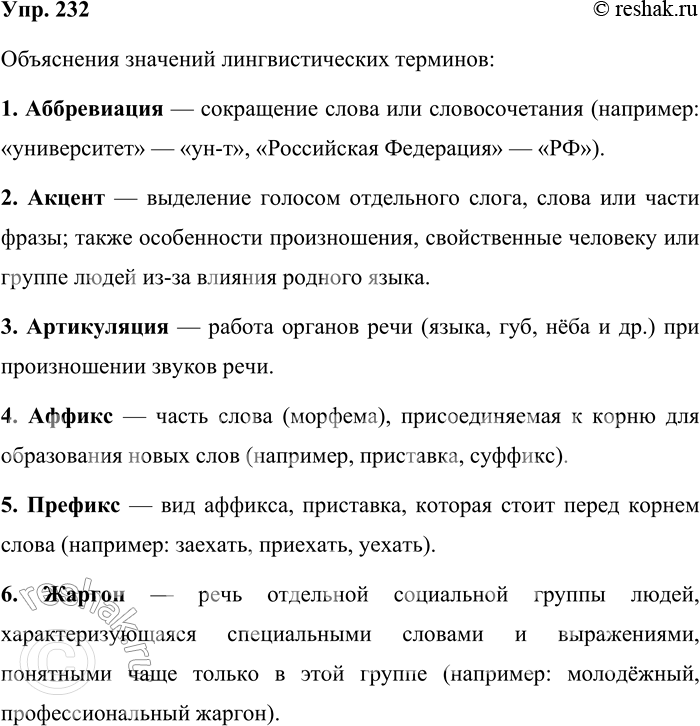 Упр. 232
© reshak.ru

Объяснения значений лингвистических терминов:

1. Аббревиация — сокращение слова или словосочетания (например: «университет» — «ун-т», «Российская Федерация» — «РФ»).

2. Акцент — выделение голосом отдельного слога, слова или части фразы; также особенности произношения, свойственные человеку или группе людей из-за влияния родного языка.

3. Артикуляция — работа органов речи (языка, губ, нёба и др.) при произношении звуков речи.

4. Аффикс — часть слова (морфема), присоединяемая к корню для образования новых слов (например, приставка, суффикс).

5. Префикс — вид аффикса, приставка, которая стоит перед корнем слова (например: заехать, приехать, уехать).

6. Жаргон — речь отдельной социальной группы людей, характеризующаяся специальными словами и выражениями, понятными чаще только в этой группе (например: молодёжный, профессиональный жаргон).

reshak.ru